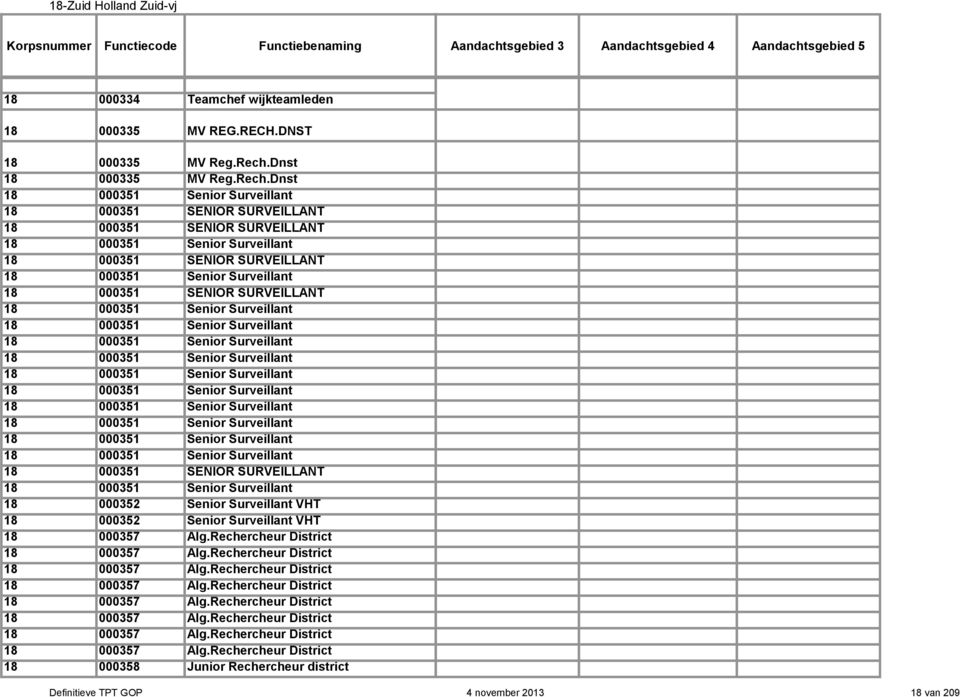 18-Zuid Holland Zuid-vj

| Korpsnummer | Functiecode | Functiebenaming | Aandachtsgebied 3 | Aandachtsgebied 4 | Aandachtsgebied 5 |
|---|---|---|---|---|---|
| 18 | 000334 | Teamchef wijkteamleden | | | |
| 18 | 000335 | MV REG.RECH.DNST | | | |
| 18 | 000335 | MV Reg.Rech.Dnst | | | |
| 18 | 000335 | MV Reg.Rech.Dnst | | | |
| 18 | 000351 | Senior Surveillant | | | |
| 18 | 000351 | SENIOR SURVEILLANT | | | |
| 18 | 000351 | SENIOR SURVEILLANT | | | |
| 18 | 000351 | Senior Surveillant | | | |
| 18 | 000351 | SENIOR SURVEILLANT | | | |
| 18 | 000351 | Senior Surveillant | | | |
| 18 | 000351 | SENIOR SURVEILLANT | | | |
| 18 | 000351 | Senior Surveillant | | | |
| 18 | 000351 | Senior Surveillant | | | |
| 18 | 000351 | Senior Surveillant | | | |
| 18 | 000351 | Senior Surveillant | | | |
| 18 | 000351 | Senior Surveillant | | | |
| 18 | 000351 | Senior Surveillant | | | |
| 18 | 000351 | Senior Surveillant | | | |
| 18 | 000351 | Senior Surveillant | | | |
| 18 | 000351 | Senior Surveillant | | | |
| 18 | 000351 | Senior Surveillant | | | |
| 18 | 000351 | SENIOR SURVEILLANT | | | |
| 18 | 000351 | Senior Surveillant | | | |
| 18 | 000352 | Senior Surveillant VHT | | | |
| 18 | 000352 | Senior Surveillant VHT | | | |
| 18 | 000357 | Alg.Rechercheur District | | | |
| 18 | 000357 | Alg.Rechercheur District | | | |
| 18 | 000357 | Alg.Rechercheur District | | | |
| 18 | 000357 | Alg.Rechercheur District | | | |
| 18 | 000357 | Alg.Rechercheur District | | | |
| 18 | 000357 | Alg.Rechercheur District | | | |
| 18 | 000357 | Alg.Rechercheur District | | | |
| 18 | 000357 | Alg.Rechercheur District | | | |
| 18 | 000358 | Junior Rechercheur district | | | |

Definitieve TPT GOP 4 november 2013 18 van 209